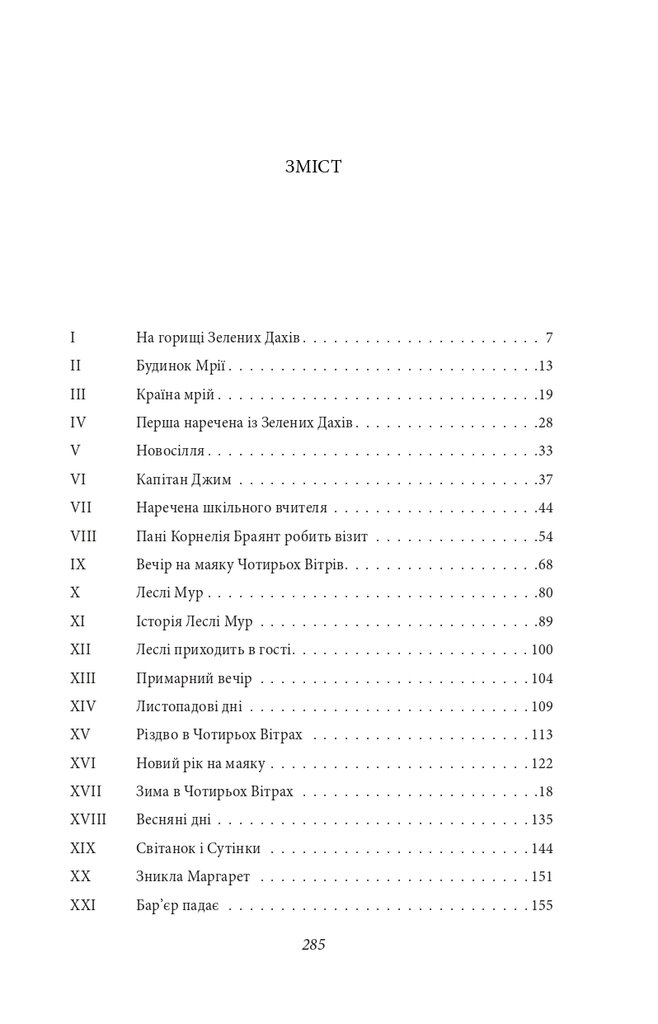 ЗМІСТ

| | | |
|---|---|---|
| I | На горищі Зелених Дахів | 7 |
| II | Будинок Мрії | 13 |
| III | Країна мрій | 19 |
| IV | Перша наречена із Зелених Дахів | 28 |
| V | Новосілля | 33 |
| VI | Капітан Джим | 37 |
| VII | Наречена шкільного вчителя | 44 |
| VIII | Пані Корнелія Браянт робить візит | 54 |
| IX | Вечір на маяку Чотирьох Вітрів | 68 |
| X | Леслі Мур | 80 |
| XI | Історія Леслі Мур | 89 |
| XII | Леслі приходить в гості | 100 |
| XIII | Примарний вечір | 104 |
| XIV | Листопадові дні | 109 |
| XV | Різдво в Чотирьох Вітрах | 113 |
| XVI | Новий рік на маяку | 122 |
| XVII | Зима в Чотирьох Вітрах | 18 |
| XVIII | Весняні дні | 135 |
| XIX | Світанок і Сутінки | 144 |
| XX | Зникла Маргарет | 151 |
| XXI | Бар'єр падає | 155 |

285